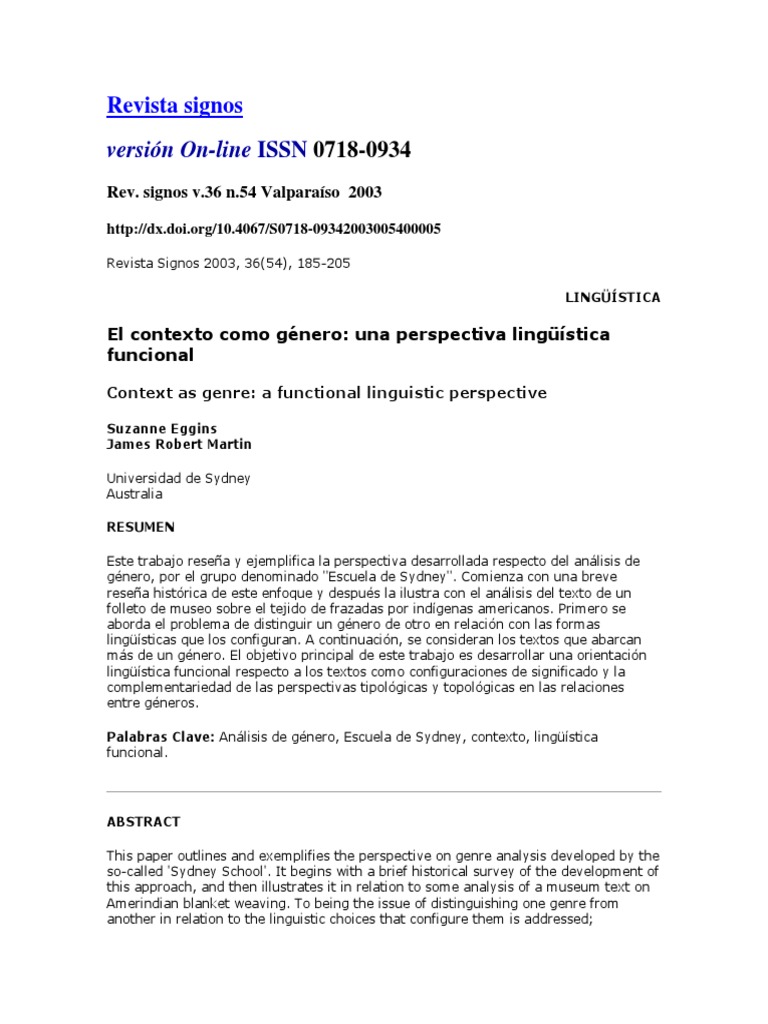 Revista signos

versión On-line ISSN 0718-0934

Rev. signos v.36 n.54 Valparaíso 2003

http://dx.doi.org/10.4067/S0718-09342003005400005

Revista Signos 2003, 36(54), 185-205

LINGÜÍSTICA

El contexto como género: una perspectiva lingüística funcional

Context as genre: a functional linguistic perspective

Suzanne Eggins
James Robert Martin

Universidad de Sydney
Australia

RESUMEN

Este trabajo reseña y ejemplifica la perspectiva desarrollada respecto del análisis de género, por el grupo denominado "Escuela de Sydney". Comienza con una breve reseña histórica de este enfoque y después la ilustra con el análisis del texto de un folleto de museo sobre el tejido de frazadas por indígenas americanos. Primero se aborda el problema de distinguir un género de otro en relación con las formas lingüísticas que los configuran. A continuación, se consideran los textos que abarcan más de un género. El objetivo principal de este trabajo es desarrollar una orientación lingüística funcional respecto a los textos como configuraciones de significado y la complementariedad de las perspectivas tipológicas y topológicas en las relaciones entre géneros.

Palabras Clave: Análisis de género, Escuela de Sydney, contexto, lingüística funcional.

ABSTRACT

This paper outlines and exemplifies the perspective on genre analysis developed by the so-called 'Sydney School'. It begins with a brief historical survey of the development of this approach, and then illustrates it in relation to some analysis of a museum text on Amerindian blanket weaving. To being the issue of distinguishing one genre from another in relation to the linguistic choices that configure them is addressed;